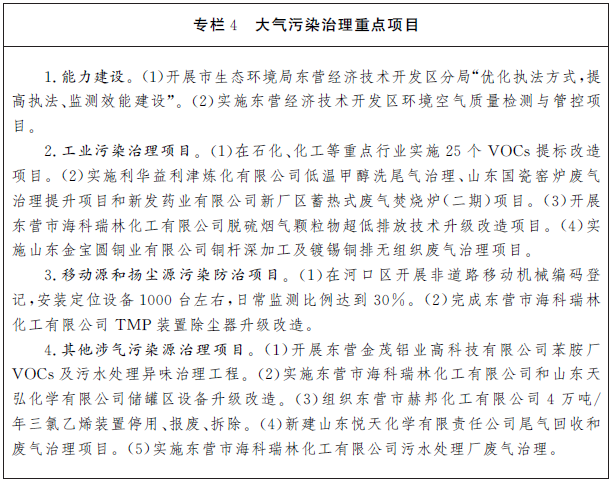 专栏 4　大气污染治理重点项目

1. 能力建设。(1)开展市生态环境局东营经济技术开发区分局“优化执法方式，提高执法、监测效能建设”。(2)实施东营经济技术开发区环境空气质量检测与管控项目。

2. 工业污染治理项目。(1)在石化、化工等重点行业实施 25 个 VOCs 提标改造项目。(2)实施利华益利津炼化有限公司低温甲醇洗尾气治理、山东国瓷窑炉废气治理提升项目和新发药业有限公司新厂区蓄热式废气焚烧炉(二期)项目。(3)开展东营市海科瑞林化工有限公司脱硫烟气颗粒物超低排放技术升级改造项目。(4)实施山东金宝圆铜业有限公司铜杆深加工及镀锡铜排无组织废气治理项目。

3. 移动源和扬尘源污染防治项目。(1)在河口区开展非道路移动机械编码登记，安装定位设备 1000 台左右，日常监测比例达到 30%。(2)完成东营市海科瑞林化工有限公司 TMP 装置除尘器升级改造。

4. 其他涉气污染源治理项目。(1)开展东营金茂铝业高科技有限公司苯胺厂 VOCs 及污水处理异味治理工程。(2)实施东营市海科瑞林化工有限公司和山东天弘化学有限公司储罐区设备升级改造。(3)组织东营市赫邦化工有限公司 4 万吨/年三氯乙烯装置停用、报废、拆除。(4)新建山东悦天化学有限责任公司尾气回收和废气治理项目。(5)实施东营市海科瑞林化工有限公司污水处理厂废气治理。